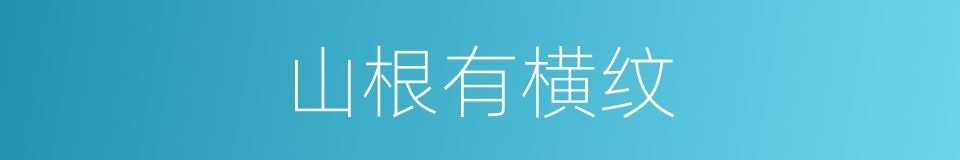 山根有横纹